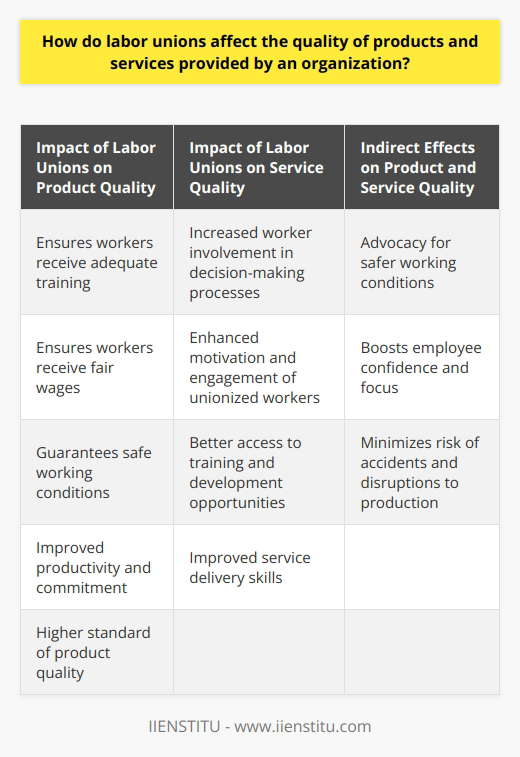 How do labor unions affect the quality of products and services provided by an organization?

| Impact of Labor Unions on Product Quality | Impact of Labor Unions on Service Quality | Indirect Effects on Product and Service Quality |
|---|---|---|
| Ensures workers receive adequate training | Increased worker involvement in decision-making processes | Advocacy for safer working conditions |
| Ensures workers receive fair wages | Enhanced motivation and engagement of unionized workers | Boosts employee confidence and focus |
| Guarantees safe working conditions | Better access to training and development opportunities | Minimizes risk of accidents and disruptions to production |
| Improved productivity and commitment | Improved service delivery skills | |
| Higher standard of product quality | | |

IIENSTITU - www.iienstitu.com